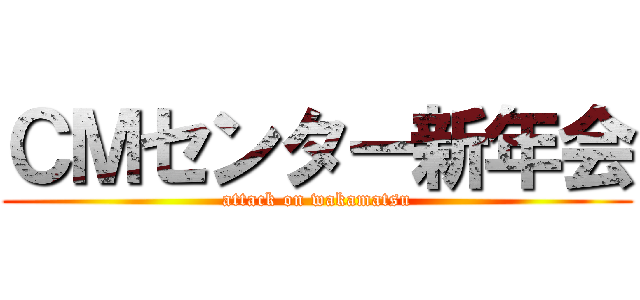 CMセンター新年会
attack on wakamatsu